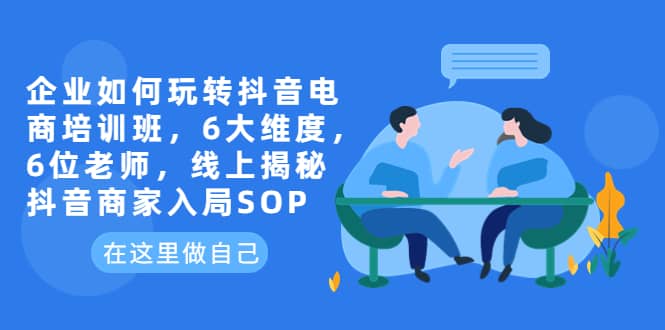 企业如何玩转抖音电商培训班，6大维度，6位老师，线上揭秘抖音商家入局SOP

在这里做自己